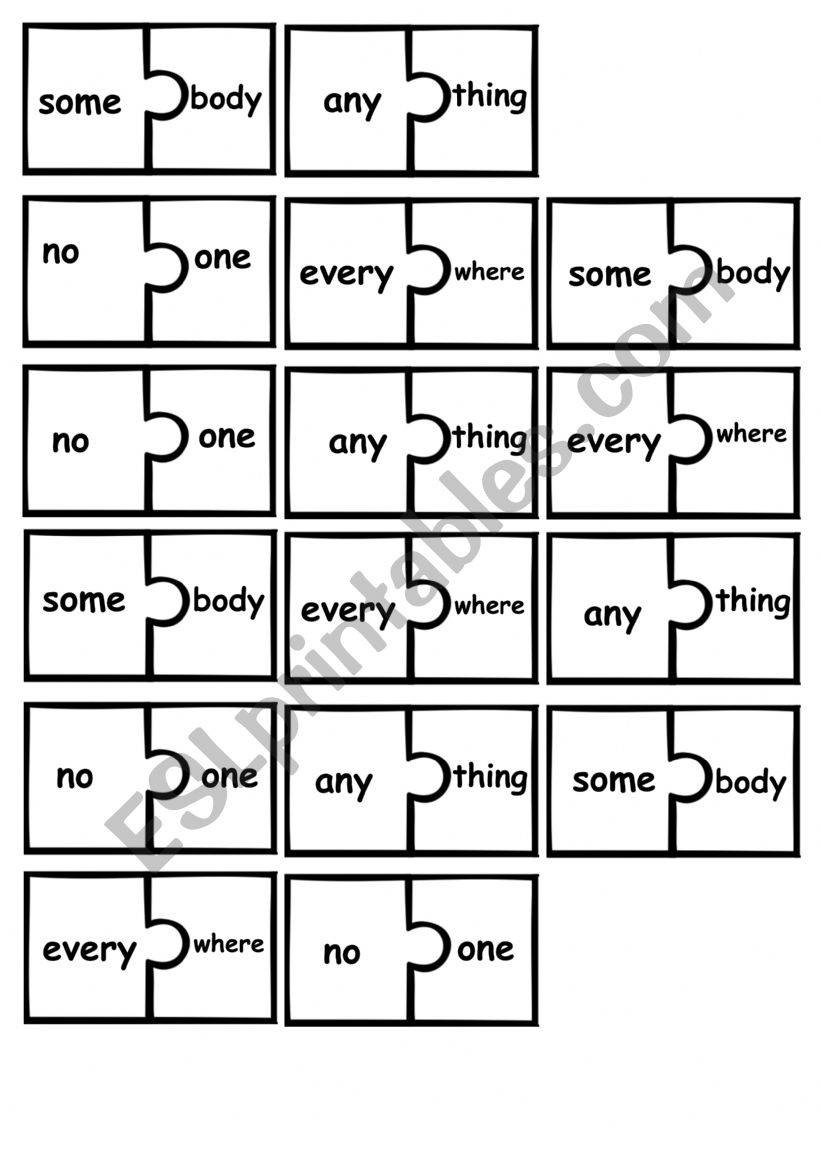 some body

any thing

no one

every where

some body

no one

any thing

every where

some body

every where

any thing

no one

any thing

some body

every where

no one

ESLprintables.com